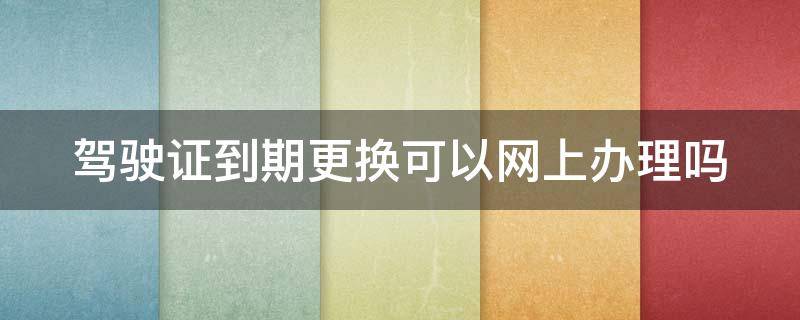 驾驶证到期更换可以网上办理吗